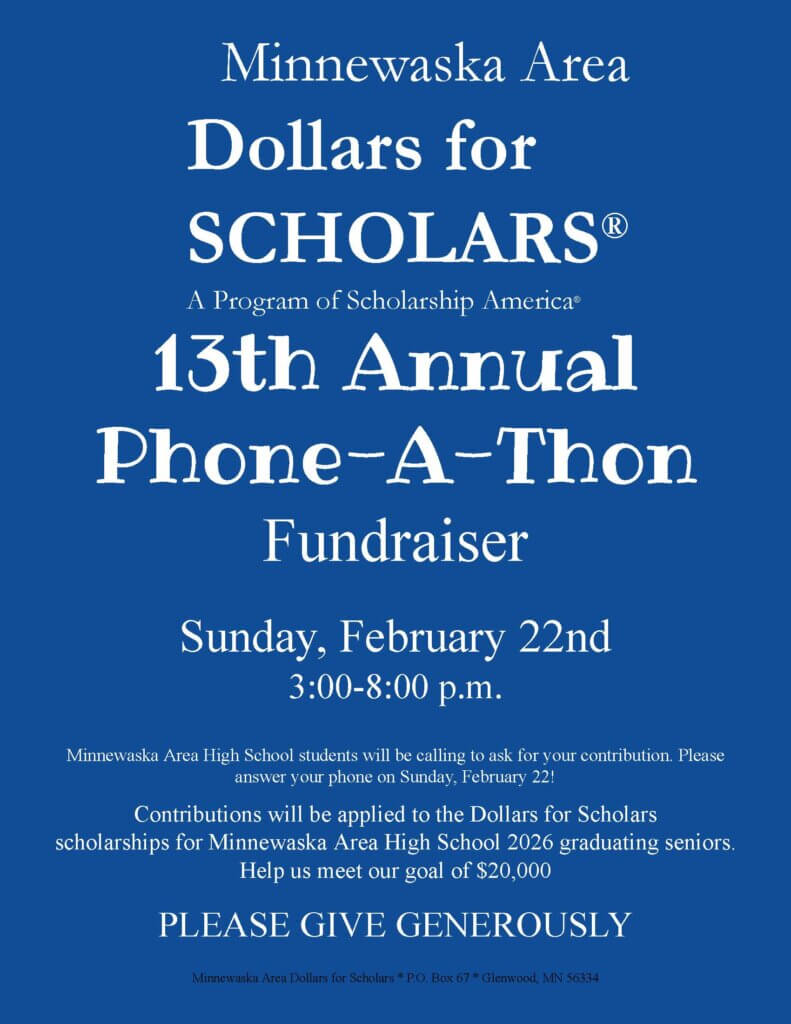 Minnewaska Area

Dollars for SCHOLARS®

A Program of Scholarship America®

13th Annual Phone-A-Thon

Fundraiser

Sunday, February 22nd

3:00-8:00 p.m.

Minnewaska Area High School students will be calling to ask for your contribution. Please answer your phone on Sunday, February 22!

Contributions will be applied to the Dollars for Scholars scholarships for Minnewaska Area High School 2026 graduating seniors. Help us meet our goal of $20,000

PLEASE GIVE GENEROUSLY

Minnewaska Area Dollars for Scholars * P.O. Box 67 * Glenwood, MN 56334